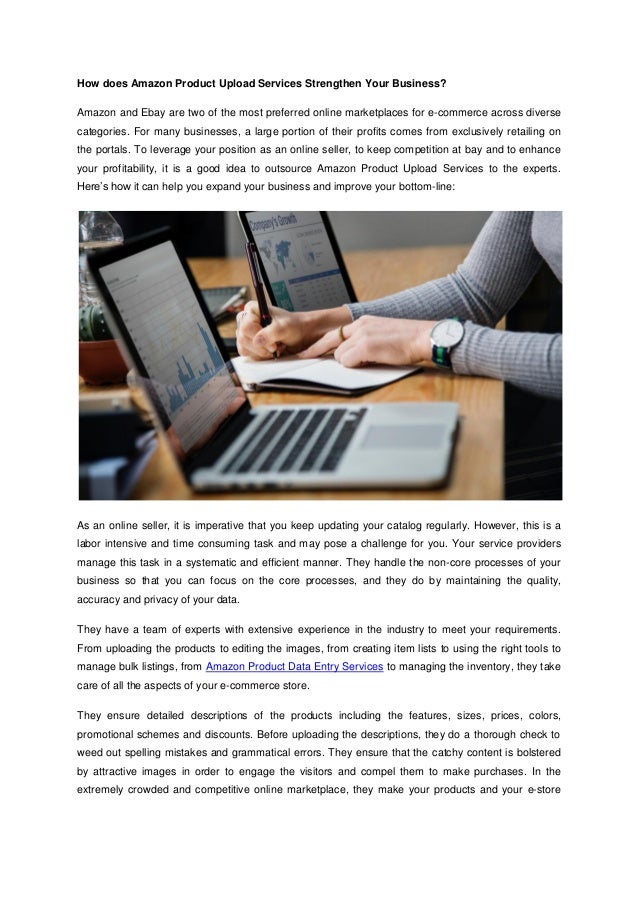 How does Amazon Product Upload Services Strengthen Your Business?

Amazon and Ebay are two of the most preferred online marketplaces for e-commerce across diverse categories. For many businesses, a large portion of their profits comes from exclusively retailing on the portals. To leverage your position as an online seller, to keep competition at bay and to enhance your profitability, it is a good idea to outsource Amazon Product Upload Services to the experts. Here's how it can help you expand your business and improve your bottom-line:

Company's Growth

As an online seller, it is imperative that you keep updating your catalog regularly. However, this is a labor intensive and time consuming task and may pose a challenge for you. Your service providers manage this task in a systematic and efficient manner. They handle the non-core processes of your business so that you can focus on the core processes, and they do by maintaining the quality, accuracy and privacy of your data.

They have a team of experts with extensive experience in the industry to meet your requirements. From uploading the products to editing the images, from creating item lists to using the right tools to manage bulk listings, from Amazon Product Data Entry Services to managing the inventory, they take care of all the aspects of your e-commerce store.

They ensure detailed descriptions of the products including the features, sizes, prices, colors, promotional schemes and discounts. Before uploading the descriptions, they do a thorough check to weed out spelling mistakes and grammatical errors. They ensure that the catchy content is bolstered by attractive images in order to engage the visitors and compel them to make purchases. In the extremely crowded and competitive online marketplace, they make your products and your e-store